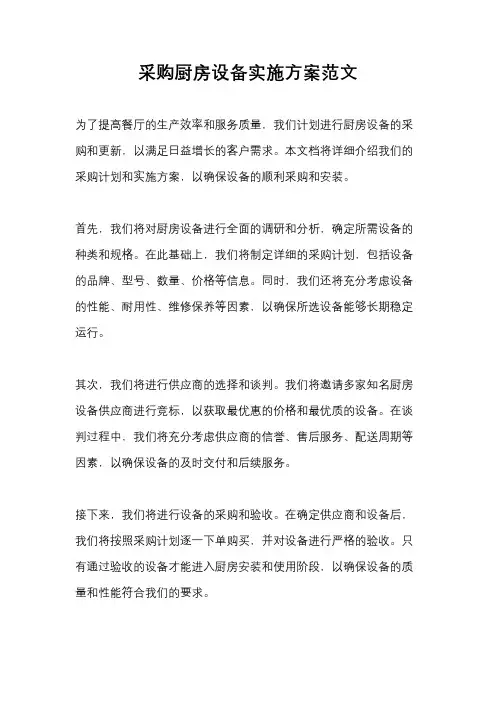 采购厨房设备实施方案范文

为了提高餐厅的生产效率和服务质量，我们计划进行厨房设备的采购和更新，以满足日益增长的客户需求。本文档将详细介绍我们的采购计划和实施方案，以确保设备的顺利采购和安装。

首先，我们将对厨房设备进行全面的调研和分析，确定所需设备的种类和规格。在此基础上，我们将制定详细的采购计划，包括设备的品牌、型号、数量、价格等信息。同时，我们还将充分考虑设备的性能、耐用性、维修保养等因素，以确保所选设备能够长期稳定运行。

其次，我们将进行供应商的选择和谈判。我们将邀请多家知名厨房设备供应商进行竞标，以获取最优惠的价格和最优质的设备。在谈判过程中，我们将充分考虑供应商的信誉、售后服务、配送周期等因素，以确保设备的及时交付和后续服务。

接下来，我们将进行设备的采购和验收。在确定供应商和设备后，我们将按照采购计划逐一下单购买，并对设备进行严格的验收。只有通过验收的设备才能进入厨房安装和使用阶段，以确保设备的质量和性能符合我们的要求。